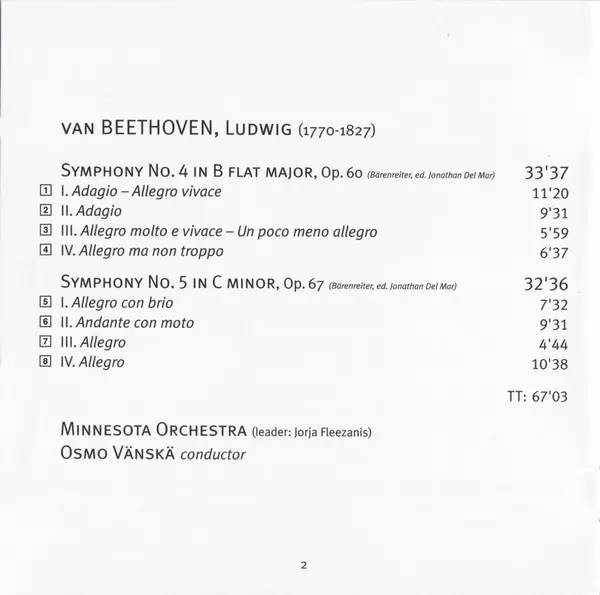 VAN BEETHOVEN, LUDWIG (1770-1827)

SYMPHONY NO. 4 IN B FLAT MAJOR, Op. 60 (Bärenreiter, ed. Jonathan Del Mar) 33'37

1 I. Adagio – Allegro vivace 11'20

2 II. Adagio 9'31

3 III. Allegro molto e vivace – Un poco meno allegro 5'59

4 IV. Allegro ma non troppo 6'37

SYMPHONY NO. 5 IN C MINOR, Op. 67 (Bärenreiter, ed. Jonathan Del Mar) 32'36

5 I. Allegro con brio 7'32

6 II. Andante con moto 9'31

7 III. Allegro 4'44

8 IV. Allegro 10'38

TT: 67'03

MINNESOTA ORCHESTRA (leader: Jorja Fleezanis)
OSMO VÄNSKÄ conductor

2